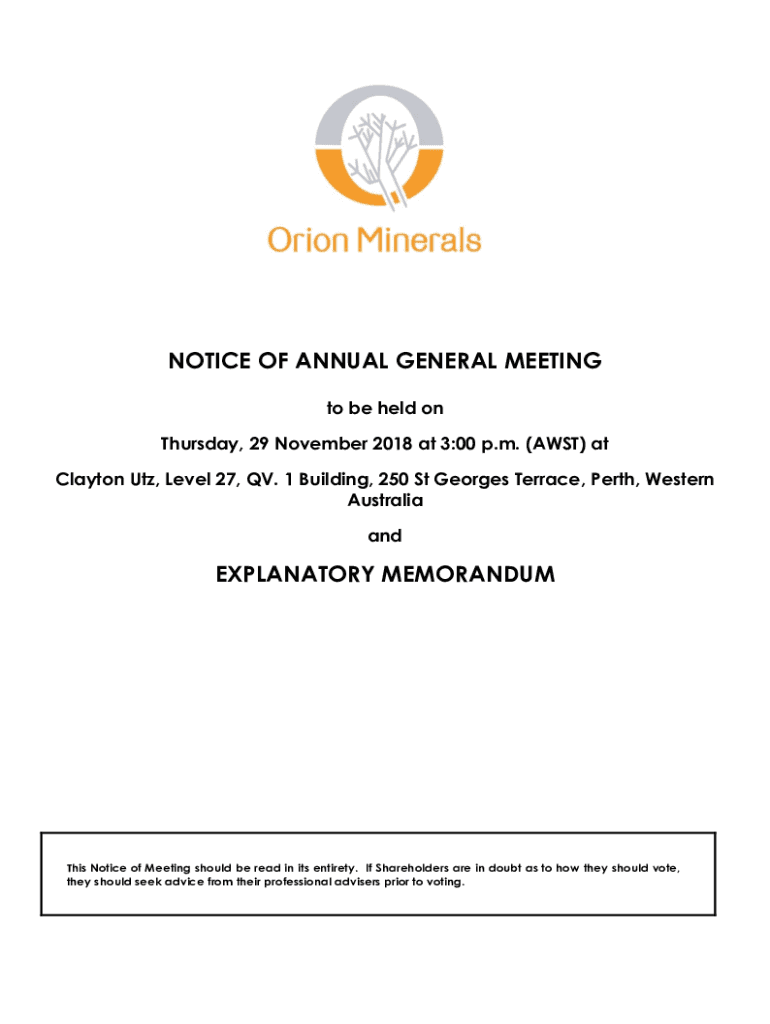 Orion Minerals

NOTICE OF ANNUAL GENERAL MEETING

to be held on

Thursday, 29 November 2018 at 3:00 p.m. (AWST) at

Clayton Utz, Level 27, QV. 1 Building, 250 St Georges Terrace, Perth, Western Australia

and

EXPLANATORY MEMORANDUM

This Notice of Meeting should be read in its entirety. If Shareholders are in doubt as to how they should vote, they should seek advice from their professional advisers prior to voting.